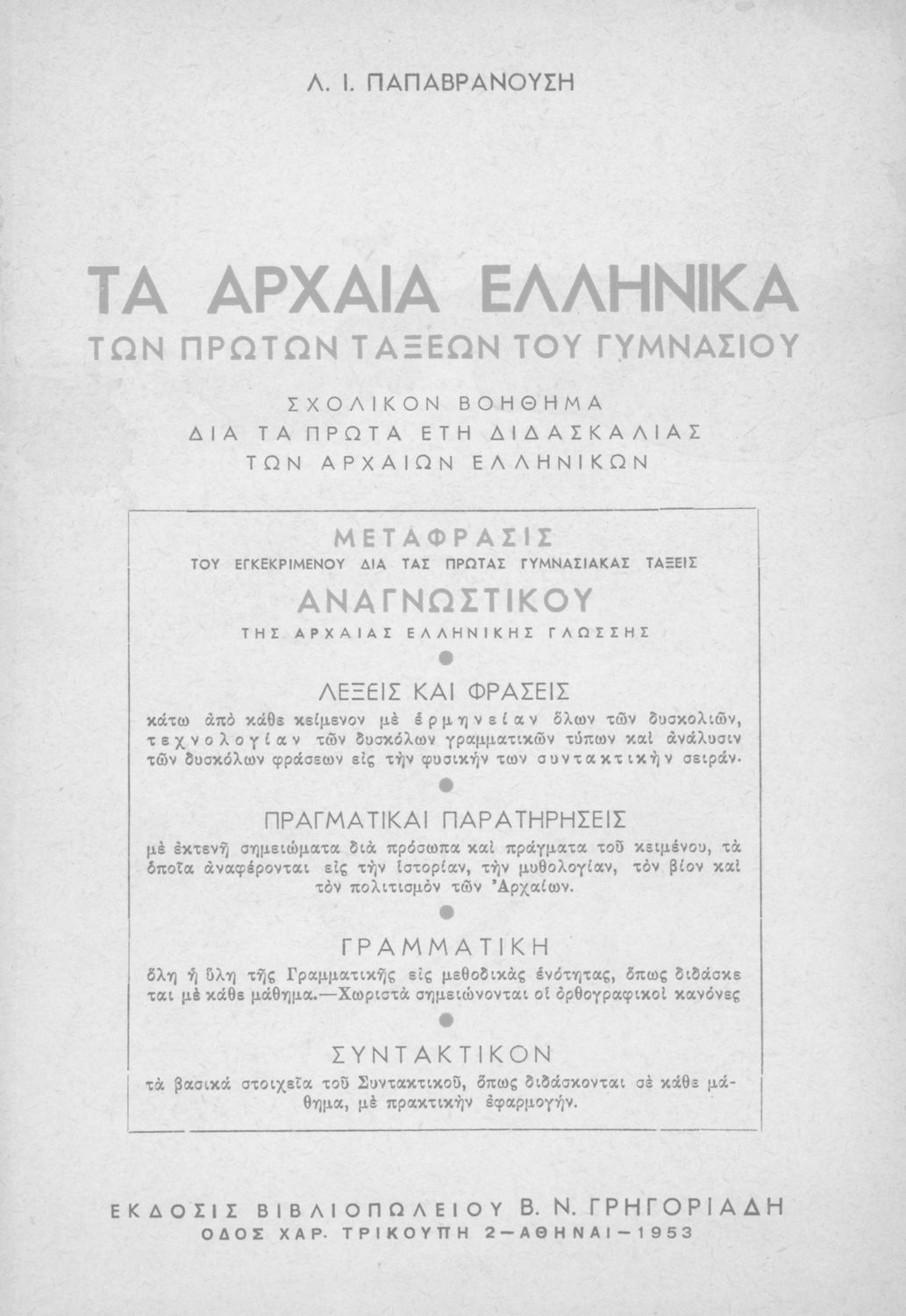 Λ. Ι. ΠΑΠΑΒΡΑΝΟΥΣΗ

ΤΑ ΑΡΧΑΙΑ ΕΛΛΗΝΙΚΑ
ΤΩΝ ΠΡΩΤΩΝ ΤΑΞΕΩΝ ΤΟΥ ΓΥΜΝΑΣΙΟΥ

ΣΧΟΛΙΚΟΝ ΒΟΗΘΗΜΑ
ΔΙΑ ΤΑ ΠΡΩΤΑ ΕΤΗ ΔΙΔΑΣΚΑΛΙΑΣ
ΤΩΝ ΑΡΧΑΙΩΝ ΕΛΛΗΝΙΚΩΝ

ΜΕΤΑΦΡΑΣΙΣ
ΤΟΥ ΕΓΚΕΚΡΙΜΕΝΟΥ ΔΙΑ ΤΑΣ ΠΡΩΤΑΣ ΓΥΜΝΑΣΙΑΚΑΣ ΤΑΞΕΙΣ
ΑΝΑΓΝΩΣΤΙΚΟΥ
ΤΗΣ ΑΡΧΑΙΑΣ ΕΛΛΗΝΙΚΗΣ ΓΛΩΣΣΗΣ

ΛΕΞΕΙΣ ΚΑΙ ΦΡΑΣΕΙΣ
κάτω ἀπὸ κάθε κείμενον μὲ ἑρμηνείαν ὅλων τῶν δυσκολιῶν, τεχνολογίαν τῶν δυσκόλων γραμματικῶν τύπων καὶ ἀνάλυσιν τῶν δυσκόλων φράσεων εἰς τὴν φυσικήν των συντακτικὴν σειράν.

ΠΡΑΓΜΑΤΙΚΑΙ ΠΑΡΑΤΗΡΗΣΕΙΣ
μὲ ἐκτενῆ σημειώματα διὰ πρόσωπα καὶ πράγματα τοῦ κειμένου, τὰ ὁποῖα ἀναφέρονται εἰς τὴν ἱστορίαν, τὴν μυθολογίαν, τὸν βίον καὶ τὸν πολιτισμὸν τῶν Ἀρχαίων.

ΓΡΑΜΜΑΤΙΚΗ
ὅλη ἡ ὕλη τῆς Γραμματικῆς εἰς μεθοδικὰς ἑνότητας, ὅπως διδάσκεται μὲ κάθε μάθημα.—Χωριστὰ σημειώνονται οἱ ὀρθογραφικοὶ κανόνες

ΣΥΝΤΑΚΤΙΚΟΝ
τὰ βασικὰ στοιχεῖα τοῦ Συντακτικοῦ, ὅπως διδάσκονται σὲ κάθε μάθημα, μὲ πρακτικὴν ἐφαρμογήν.

ΕΚΔΟΣΙΣ ΒΙΒΛΙΟΠΩΛΕΙΟΥ Β. Ν. ΓΡΗΓΟΡΙΑΔΗ
ΟΔΟΣ ΧΑΡ. ΤΡΙΚΟΥΠΗ 2—ΑΘΗΝΑΙ—1953